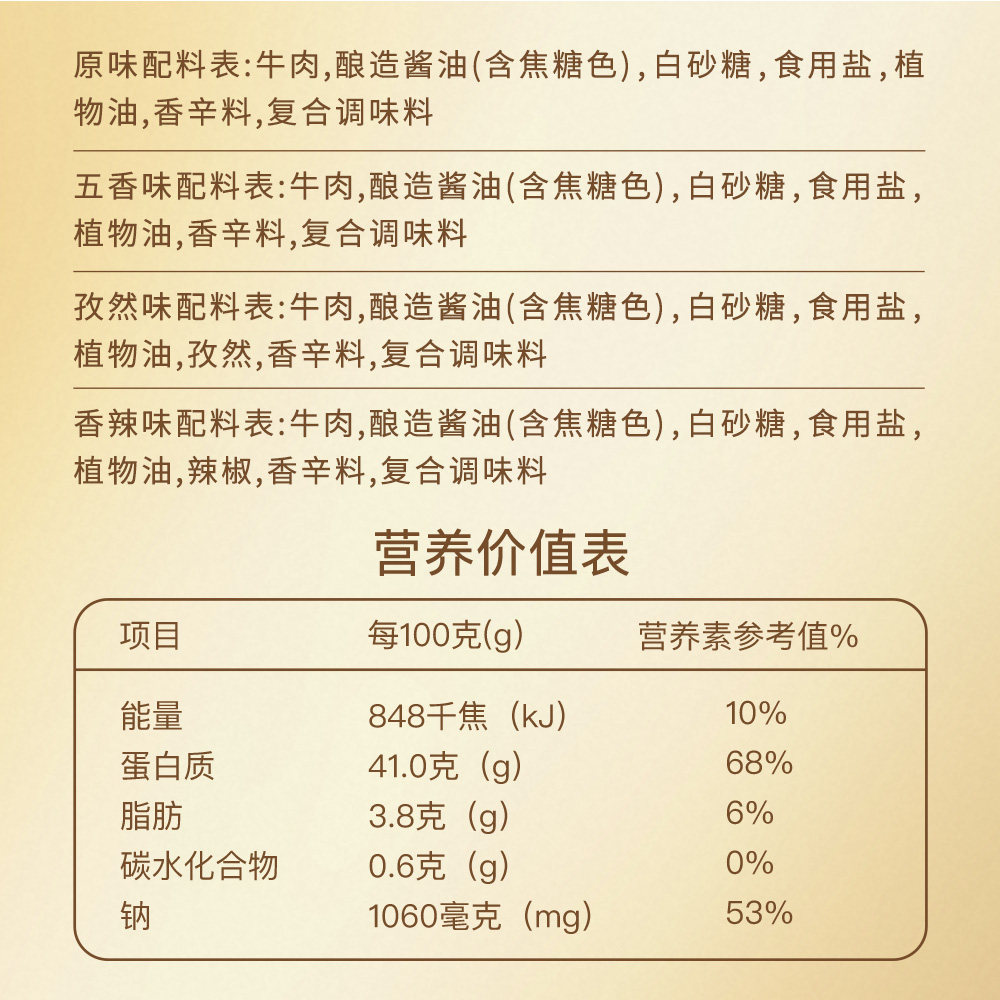 原味配料表:牛肉,酿造酱油(含焦糖色),白砂糖,食用盐,植物油,香辛料,复合调味料

五香味配料表:牛肉,酿造酱油(含焦糖色),白砂糖,食用盐,植物油,香辛料,复合调味料

孜然味配料表:牛肉,酿造酱油(含焦糖色),白砂糖,食用盐,植物油,孜然,香辛料,复合调味料

香辣味配料表:牛肉,酿造酱油(含焦糖色),白砂糖,食用盐,植物油,辣椒,香辛料,复合调味料

营养价值表

| 项目 | 每100克(g) | 营养素参考值% |
|---|---|---|
| 能量 | 848千焦(kJ) | 10% |
| 蛋白质 | 41.0克(g) | 68% |
| 脂肪 | 3.8克(g) | 6% |
| 碳水化合物 | 0.6克(g) | 0% |
| 钠 | 1060毫克(mg) | 53% |